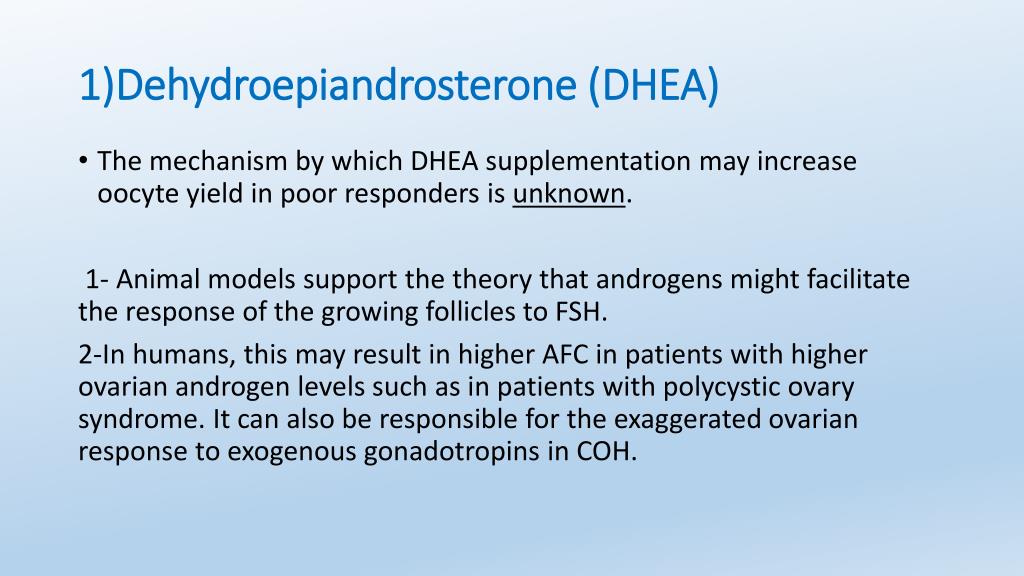 1)Dehydroepiandrosterone (DHEA)

• The mechanism by which DHEA supplementation may increase oocyte yield in poor responders is unknown.

1- Animal models support the theory that androgens might facilitate the response of the growing follicles to FSH.

2-In humans, this may result in higher AFC in patients with higher ovarian androgen levels such as in patients with polycystic ovary syndrome. It can also be responsible for the exaggerated ovarian response to exogenous gonadotropins in COH.